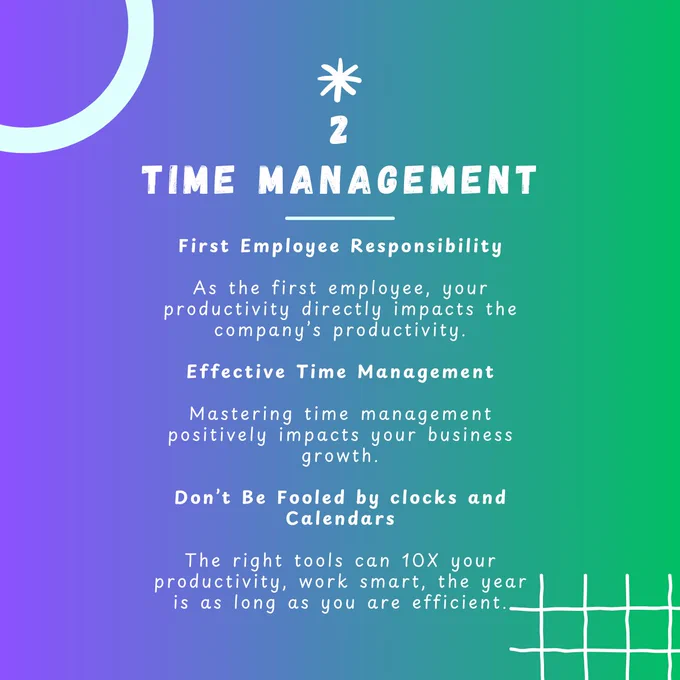 2

TIME MANAGEMENT

First Employee Responsibility

As the first employee, your productivity directly impacts the company's productivity.

Effective Time Management

Mastering time management positively impacts your business growth.

Don't Be Fooled by clocks and Calendars

The right tools can 10X your productivity, work smart, the year is as long as you are efficient.